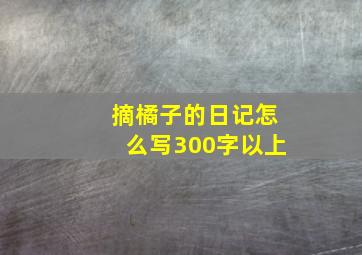 摘橘子的日记怎么写300字以上